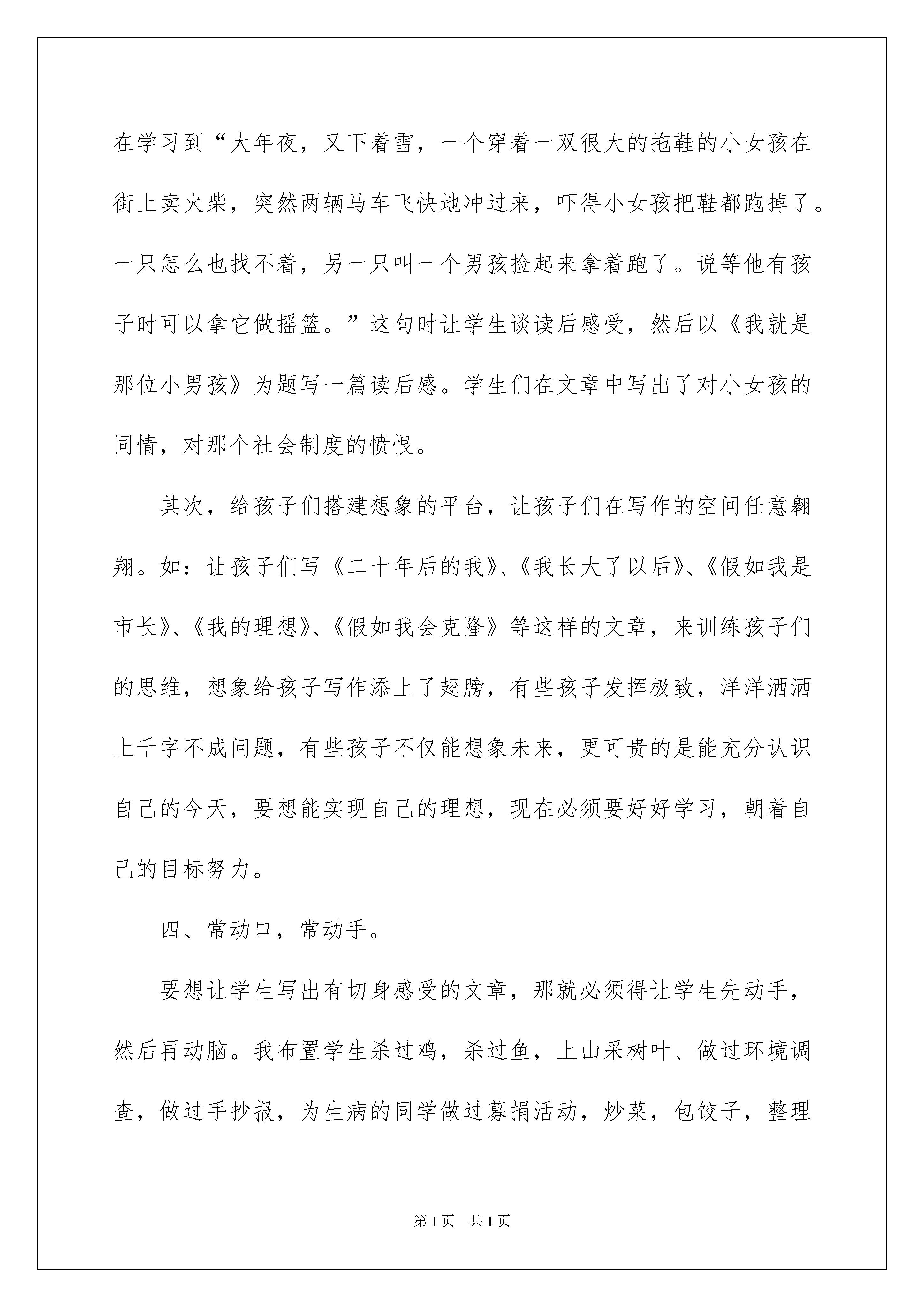 在学习到“大年夜，又下着雪，一个穿着一双很大的拖鞋的小女孩在街上卖火柴，突然两辆马车飞快地冲过来，吓得小女孩把鞋都跑掉了。一只怎么也找不着，另一只叫一个男孩捡起来拿着跑了。说等他有孩子时可以拿它做摇篮。”这句时让学生谈读后感受，然后以《我就是那位小男孩》为题写一篇读后感。学生们在文章中写出了对小女孩的同情，对那个社会制度的愤恨。

其次，给孩子们搭建想象的平台，让孩子们在写作的空间任意翱翔。如：让孩子们写《二十年后的我》、《我长大了以后》、《假如我是市长》、《我的理想》、《假如我会克隆》等这样的文章，来训练孩子们的思维，想象给孩子写作添上了翅膀，有些孩子发挥极致，洋洋洒洒上千字不成问题，有些孩子不仅能想象未来，更可贵的是能充分认识自己的今天，要想能实现自己的理想，现在必须要好好学习，朝着自己的目标努力。

四、常动口，常动手。

要想让学生写出有切身感受的文章，那就必须得让学生先动手，然后再动脑。我布置学生杀过鸡，杀过鱼，上山采树叶、做过环境调查，做过手抄报，为生病的同学做过募捐活动，炒菜，包饺子，整理

第1页 共1页